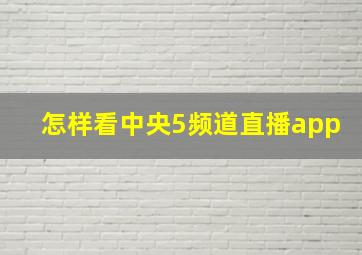 怎样看中央5频道直播app